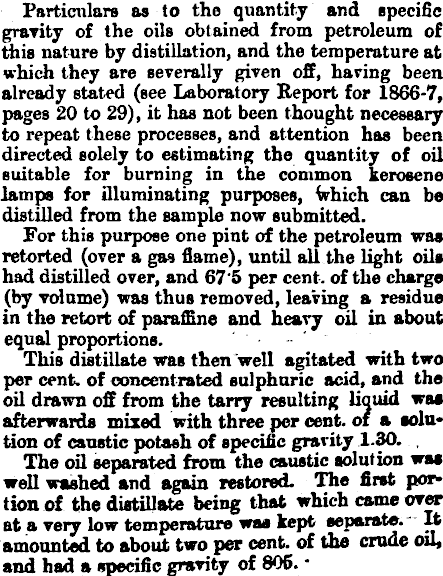 Particulars as to the quantity and specific gravity of the oils obtained from petroleum of this nature by distillation, and the temperature at which they are severally given off, having been already stated (see Laboratory Report for 1866-7, pages 20 to 29), it has not been thought necessary to repeat these processes, and attention has been directed solely to estimating the quantity of oil suitable for burning in the common kerosene lamps for illuminating purposes, which can be distilled from the sample now submitted.

For this purpose one pint of the petroleum was retorted (over a gas flame), until all the light oils had distilled over, and 67·5 per cent. of the charge (by volume) was thus removed, leaving a residue in the retort of paraffine and heavy oil in about equal proportions.

This distillate was then well agitated with two per cent. of concentrated sulphuric acid, and the oil drawn off from the tarry resulting liquid was afterwards mixed with three per cent. of a solution of caustic potash of specific gravity 1.30.

The oil separated from the caustic solution was well washed and again restored. The first portion of the distillate being that which came over at a very low temperature was kept separate. It amounted to about two per cent. of the crude oil, and had a specific gravity of 805.